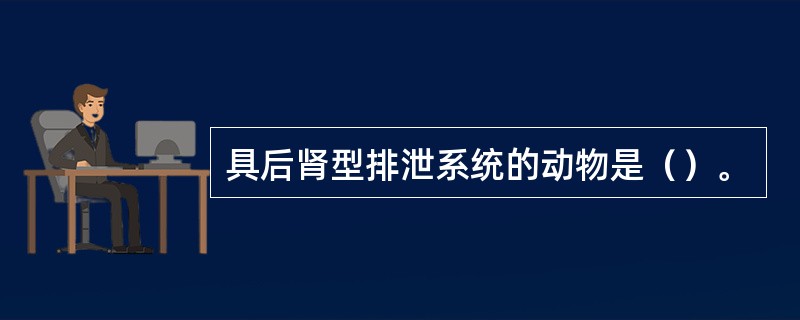 具后肾型排泄系统的动物是（）。